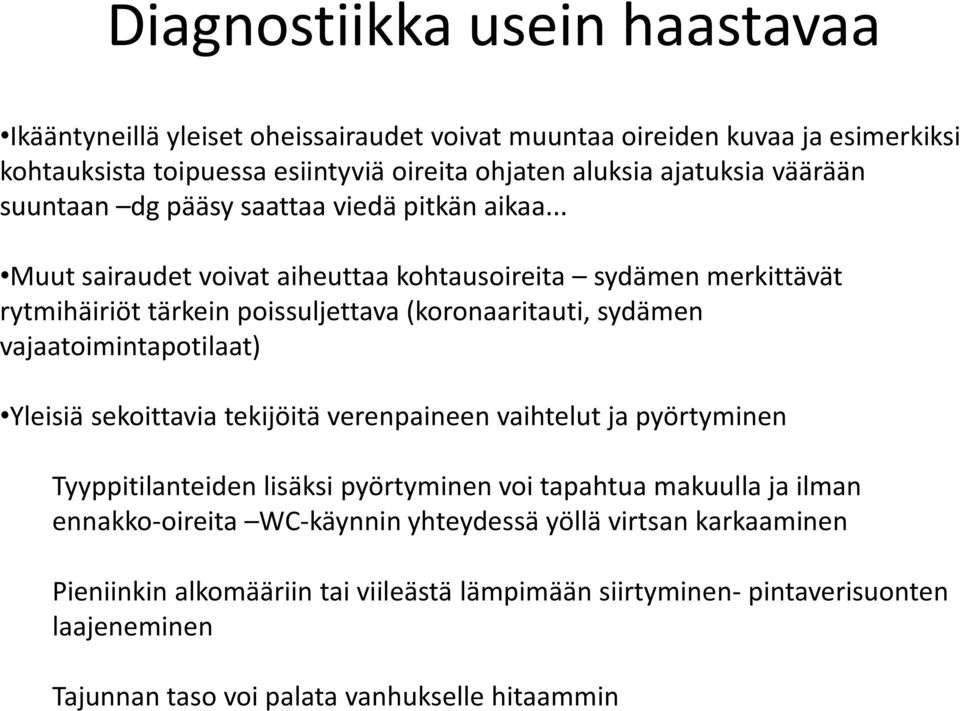 Diagnostiikka usein haastavaa

•Ikääntyneillä yleiset oheissairaudet voivat muuntaa oireiden kuvaa ja esimerkiksi kohtauksista toipuessa esiintyviä oireita ohjaten aluksia ajatuksia väärään suuntaan –dg pääsy saattaa viedä pitkän aikaa...

•Muut sairaudet voivat aiheuttaa kohtausoireita – sydämen merkittävät rytmihäiriöt tärkein poissuljettava (koronaaritauti, sydämen vajaatoimintapotilaat)

•Yleisiä sekoittavia tekijöitä verenpaineen vaihtelut ja pyörtyminen

Tyyppitilanteiden lisäksi pyörtyminen voi tapahtua makuulla ja ilman ennakko-oireita –WC-käynnin yhteydessä yöllä virtsan karkaaminen

Pieniinkin alkomääriin tai viileästä lämpimään siirtyminen- pintaverisuonten laajeneminen

Tajunnan taso voi palata vanhukselle hitaammin